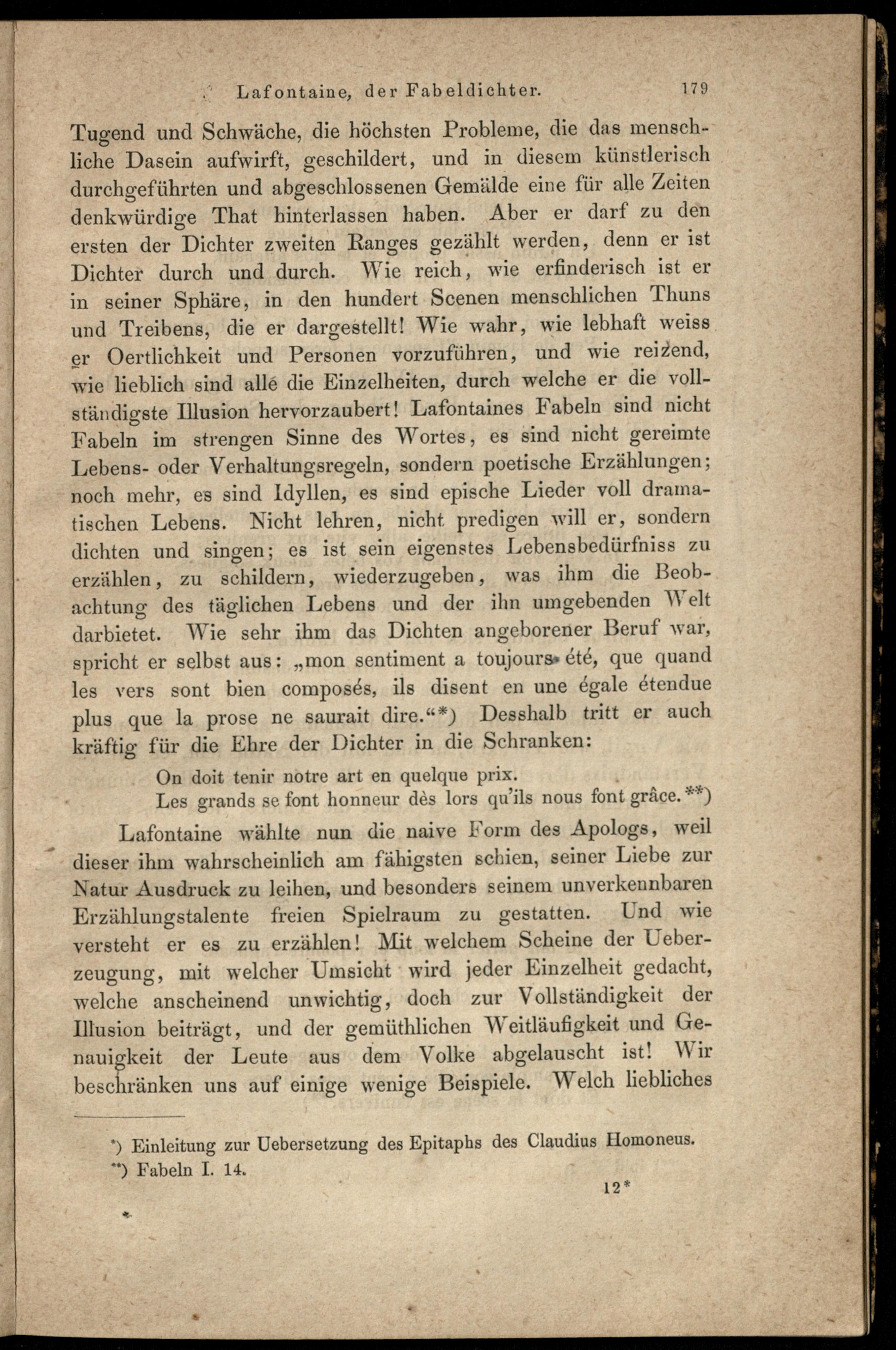 Lafontaine, der Fabeldichter. 179

Tugend und Schwäche, die höchsten Probleme, die das menschliche Dasein aufwirft, geschildert, und in diesem künstlerisch durchgeführten und abgeschlossenen Gemälde eine für alle Zeiten denkwürdige That hinterlassen haben. Aber er darf zu den ersten der Dichter zweiten Ranges gezählt werden, denn er ist Dichter durch und durch. Wie reich, wie erfinderisch ist er in seiner Sphäre, in den hundert Scenen menschlichen Thuns und Treibens, die er dargestellt! Wie wahr, wie lebhaft weiss er Oertlichkeit und Personen vorzuführen, und wie reizend, wie lieblich sind alle die Einzelheiten, durch welche er die vollständigste Illusion hervorzaubert! Lafontaines Fabeln sind nicht Fabeln im strengen Sinne des Wortes, es sind nicht gereimte Lebens- oder Verhaltungsregeln, sondern poetische Erzählungen; noch mehr, es sind Idyllen, es sind epische Lieder voll dramatischen Lebens. Nicht lehren, nicht predigen will er, sondern dichten und singen; es ist sein eigenstes Lebensbedürfniss zu erzählen, zu schildern, wiederzugeben, was ihm die Beobachtung des täglichen Lebens und der ihn umgebenden Welt darbietet. Wie sehr ihm das Dichten angeborener Beruf war, spricht er selbst aus: „mon sentiment a toujours été, que quand les vers sont bien composés, ils disent en une égale étendue plus que la prose ne saurait dire.“*) Desshalb tritt er auch kräftig für die Ehre der Dichter in die Schranken:

On doit tenir notre art en quelque prix.
Les grands se font honneur dès lors qu'ils nous font grâce.**)

Lafontaine wählte nun die naive Form des Apologs, weil dieser ihm wahrscheinlich am fähigsten schien, seiner Liebe zur Natur Ausdruck zu leihen, und besonders seinem unverkennbaren Erzählungstalente freien Spielraum zu gestatten. Und wie versteht er es zu erzählen! Mit welchem Scheine der Ueberzeugung, mit welcher Umsicht wird jeder Einzelheit gedacht, welche anscheinend unwichtig, doch zur Vollständigkeit der Illusion beiträgt, und der gemüthlichen Weitläufigkeit und Genauigkeit der Leute aus dem Volke abgelauscht ist! Wir beschränken uns auf einige wenige Beispiele. Welch liebliches

*) Einleitung zur Uebersetzung des Epitaphs des Claudius Homoneus.
**) Fabeln I. 14.

12*